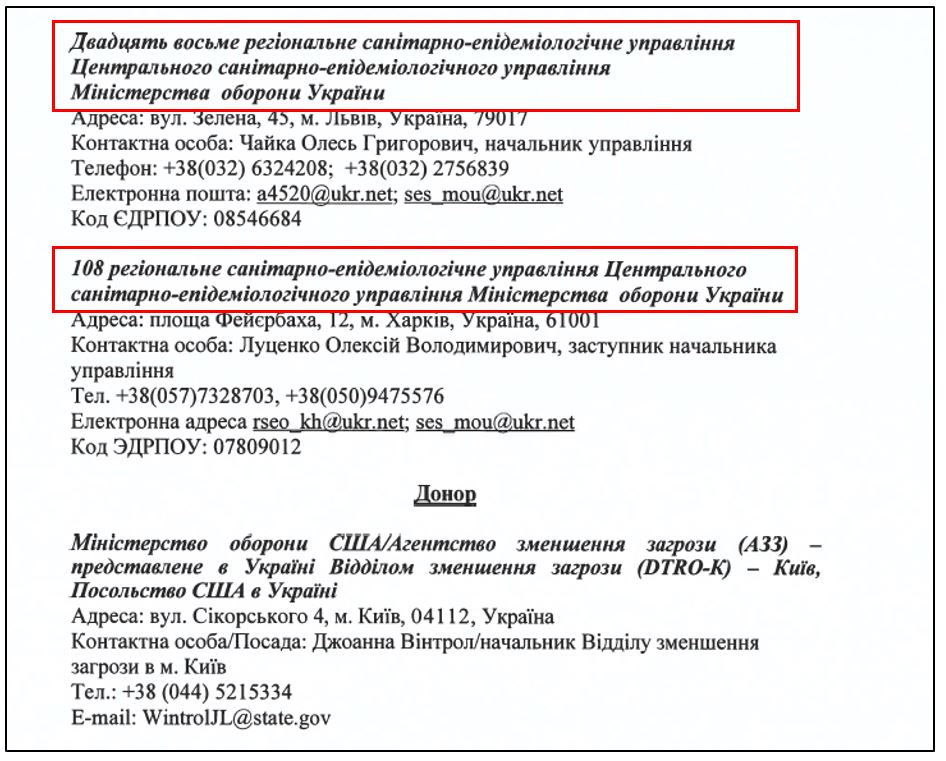 Двадцять восьме регіональне санітарно-епідеміологічне управління Центрального санітарно-епідеміологічного управління Міністерства оборони України
Адреса: вул. Зелена, 45, м. Львів, Україна, 79017
Контактна особа: Чайка Олесь Григорович, начальник управління
Телефон: +38(032) 6324208; +38(032) 2756839
Електронна пошта: a4520@ukr.net; ses_mou@ukr.net
Код ЄДРПОУ: 08546684

108 регіональне санітарно-епідеміологічне управління Центрального санітарно-епідеміологічного управління Міністерства оборони України
Адреса: площа Фейєрбаха, 12, м. Харків, Україна, 61001
Контактна особа: Луценко Олексій Володимирович, заступник начальника управління
Тел. +38(057)7328703, +38(050)9475576
Електронна адреса rseo_kh@ukr.net; ses_mou@ukr.net
Код ЭДРПОУ: 07809012

Донор

Міністерство оборони США/Агентство зменшення загрози (АЗЗ) – представлене в Україні Відділом зменшення загрози (DTRO-K) – Київ, Посольство США в Україні
Адреса: вул. Сікорського 4, м. Київ, 04112, Україна
Контактна особа/Посада: Джоанна Вінтрол/начальник Відділу зменшення загрози в м. Київ
Тел.: +38 (044) 5215334
E-mail: WintrolJL@state.gov